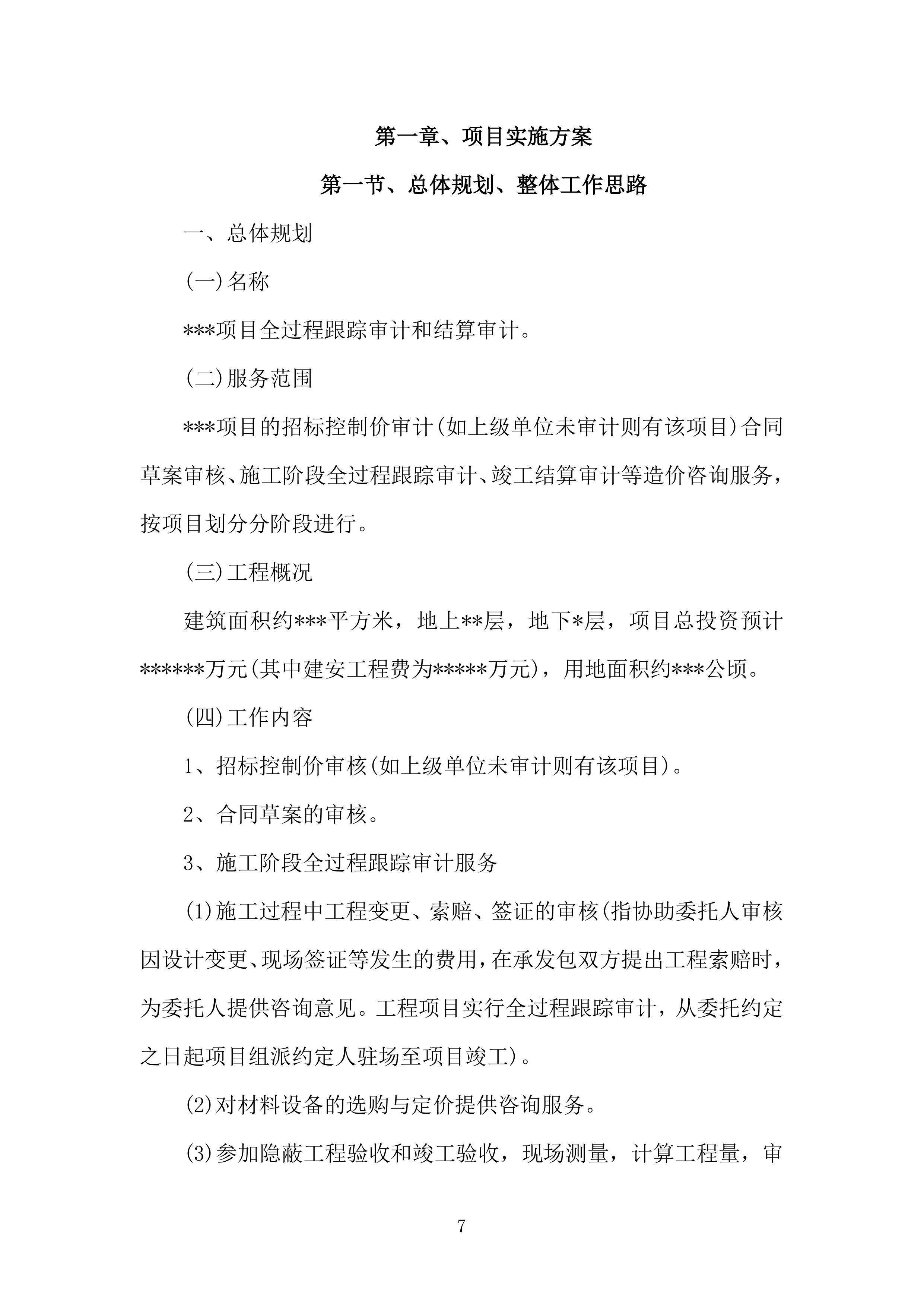 第一章、项目实施方案

第一节、总体规划、整体工作思路

一、总体规划

(一)名称

***项目全过程跟踪审计和结算审计。

(二)服务范围

***项目的招标控制价审计(如上级单位未审计则有该项目)合同草案审核、施工阶段全过程跟踪审计、竣工结算审计等造价咨询服务，按项目划分分阶段进行。

(三)工程概况

建筑面积约***平方米，地上**层，地下*层，项目总投资预计******万元(其中建安工程费为*****万元)，用地面积约***公顷。

(四)工作内容

1、招标控制价审核(如上级单位未审计则有该项目)。

2、合同草案的审核。

3、施工阶段全过程跟踪审计服务

(1)施工过程中工程变更、索赔、签证的审核(指协助委托人审核因设计变更、现场签证等发生的费用，在承发包双方提出工程索赔时，为委托人提供咨询意见。工程项目实行全过程跟踪审计，从委托约定之日起项目组派约定人驻场至项目竣工)。

(2)对材料设备的选购与定价提供咨询服务。

(3)参加隐蔽工程验收和竣工验收，现场测量，计算工程量，审

7